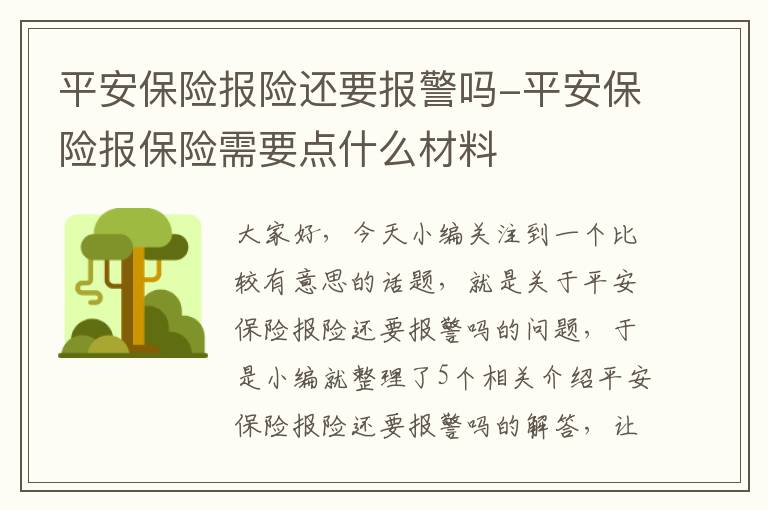 平安保险报险还要报警吗-平安保险报保险需要点什么材料

大家好，今天小编关注到一个比较有意思的话题，就是关于平安保险报险还要报警吗的问题，于是小编就整理了5个相关介绍平安保险报险还要报警吗的解答，让